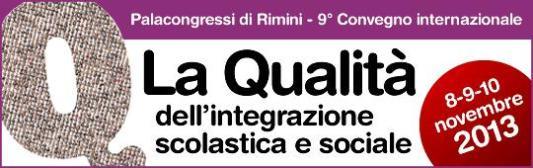 Palacongressi di Rimini - 9° Convegno internazionale

Q

La Qualità
dell'integrazione scolastica e sociale

8-9-10 novembre 2013